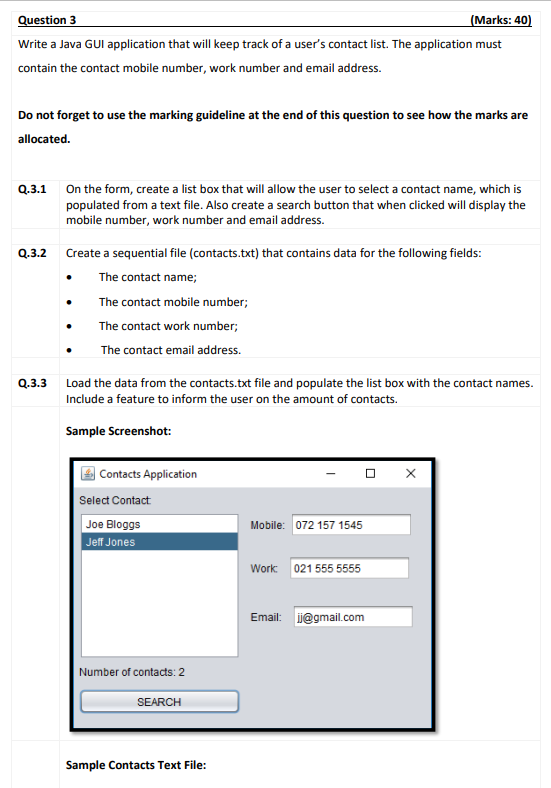 Question 3 (Marks: 40)

Write a Java GUI application that will keep track of a user's contact list. The application must contain the contact mobile number, work number and email address.

Do not forget to use the marking guideline at the end of this question to see how the marks are allocated.

Q.3.1 On the form, create a list box that will allow the user to select a contact name, which is populated from a text file. Also create a search button that when clicked will display the mobile number, work number and email address.

Q.3.2 Create a sequential file (contacts.txt) that contains data for the following fields:
• The contact name;
• The contact mobile number;
• The contact work number;
• The contact email address.

Q.3.3 Load the data from the contacts.txt file and populate the list box with the contact names. Include a feature to inform the user on the amount of contacts.

Sample Screenshot:

Contacts Application
Select Contact:
Joe Bloggs
Jeff Jones
Mobile: 072 157 1545
Work: 021 555 5555
Email: jj@gmail.com
Number of contacts: 2
SEARCH

Sample Contacts Text File: